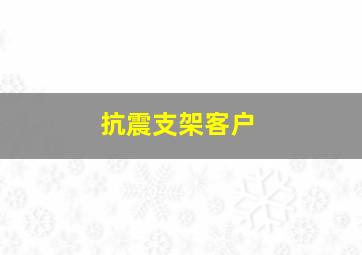 抗震支架客户